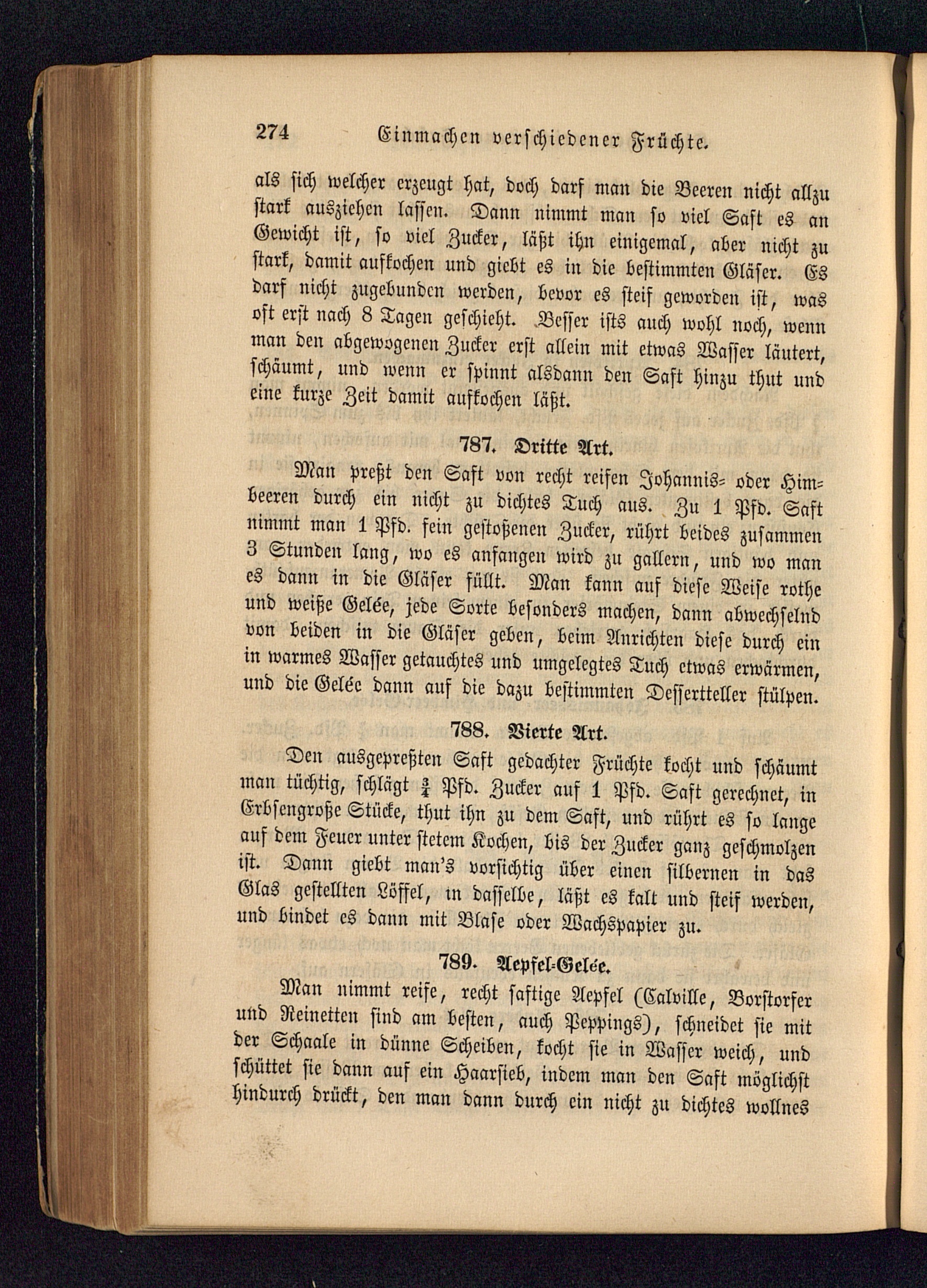 274 Einmachen verschiedener Früchte.

als sich welcher erzeugt hat, doch darf man die Beeren nicht allzu stark ausziehen lassen. Dann nimmt man so viel Saft es an Gewicht ist, so viel Zucker, läßt ihn einigemal, aber nicht zu stark, damit aufkochen und giebt es in die bestimmten Gläser. Es darf nicht zugebunden werden, bevor es steif geworden ist, was oft erst nach 8 Tagen geschieht. Besser ists auch wohl noch, wenn man den abgewogenen Zucker erst allein mit etwas Wasser läutert, schäumt, und wenn er spinnt alsdann den Saft hinzu thut und eine kurze Zeit damit aufkochen läßt.

787. Dritte Art.

Man preßt den Saft von recht reifen Johannis- oder Himbeeren durch ein nicht zu dichtes Tuch aus. Zu 1 Pfd. Saft nimmt man 1 Pfd. fein gestoßenen Zucker, rührt beides zusammen 3 Stunden lang, wo es anfangen wird zu gallern, und wo man es dann in die Gläser füllt. Man kann auf diese Weise rothe und weiße Gelée, jede Sorte besonders machen, dann abwechselnd von beiden in die Gläser geben, beim Anrichten diese durch ein in warmes Wasser getauchtes und umgelegtes Tuch etwas erwärmen, und die Gelée dann auf die dazu bestimmten Dessertteller stülpen.

788. Vierte Art.

Den ausgepreßten Saft gedachter Früchte kocht und schäumt man tüchtig, schlägt $\frac{3}{4}$ Pfd. Zucker auf 1 Pfd. Saft gerechnet, in Erbsengroße Stücke, thut ihn zu dem Saft, und rührt es so lange auf dem Feuer unter stetem Kochen, bis der Zucker ganz geschmolzen ist. Dann giebt man's vorsichtig über einen silbernen in das Glas gestellten Löffel, in dasselbe, läßt es kalt und steif werden, und bindet es dann mit Blase oder Wachspapier zu.

789. Aepfel-Gelée.

Man nimmt reife, recht saftige Aepfel (Calville, Borstorfer und Reinetten sind am besten, auch Peppings), schneidet sie mit der Schaale in dünne Scheiben, kocht sie in Wasser weich, und schüttet sie dann auf ein Haarsieb, indem man den Saft möglichst hindurch drückt, den man dann durch ein nicht zu dichtes wollnes